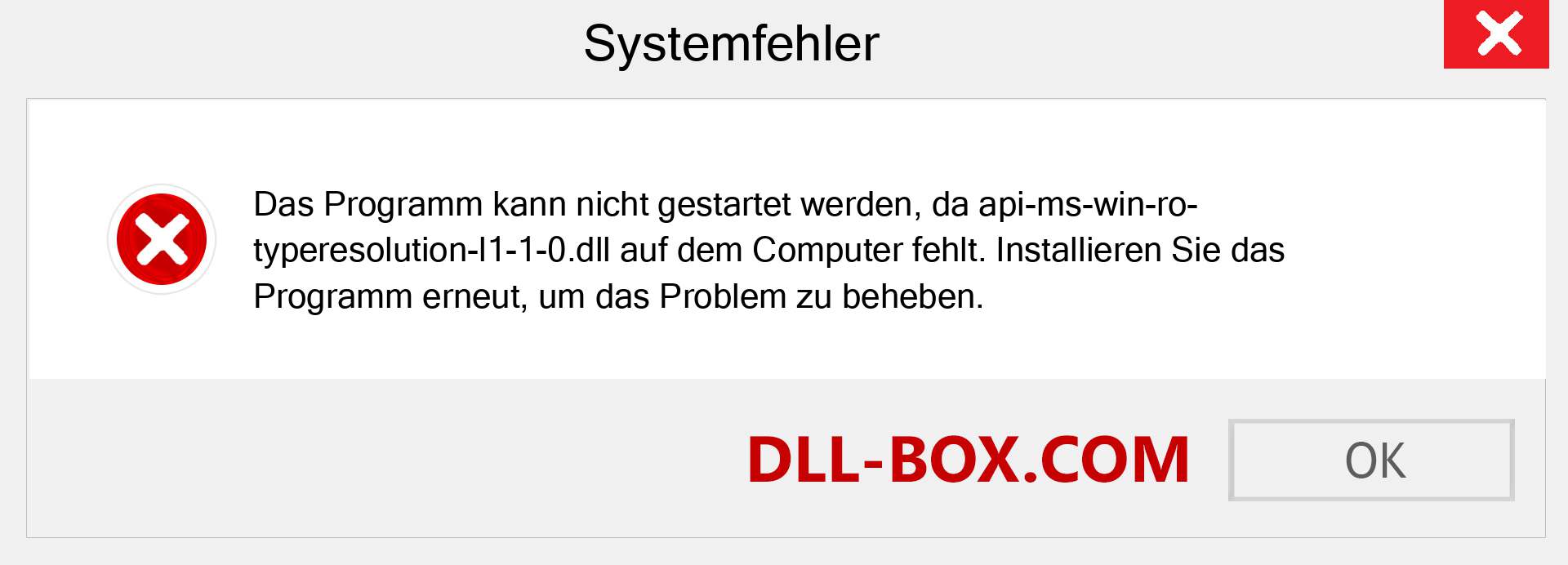 Systemfehler

Das Programm kann nicht gestartet werden, da api-ms-win-ro-typeresolution-l1-1-0.dll auf dem Computer fehlt. Installieren Sie das Programm erneut, um das Problem zu beheben.

DLL-BOX.COM

OK